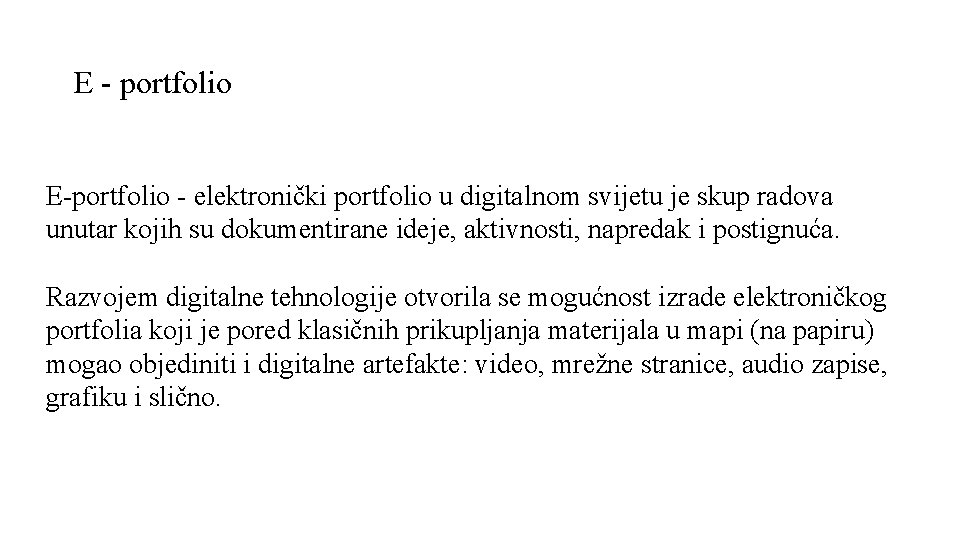 E - portfolio

E-portfolio - elektronički portfolio u digitalnom svijetu je skup radova unutar kojih su dokumentirane ideje, aktivnosti, napredak i postignuća.

Razvojem digitalne tehnologije otvorila se mogućnost izrade elektroničkog portfolia koji je pored klasičnih prikupljanja materijala u mapi (na papiru) mogao objediniti i digitalne artefakte: video, mrežne stranice, audio zapise, grafiku i slično.